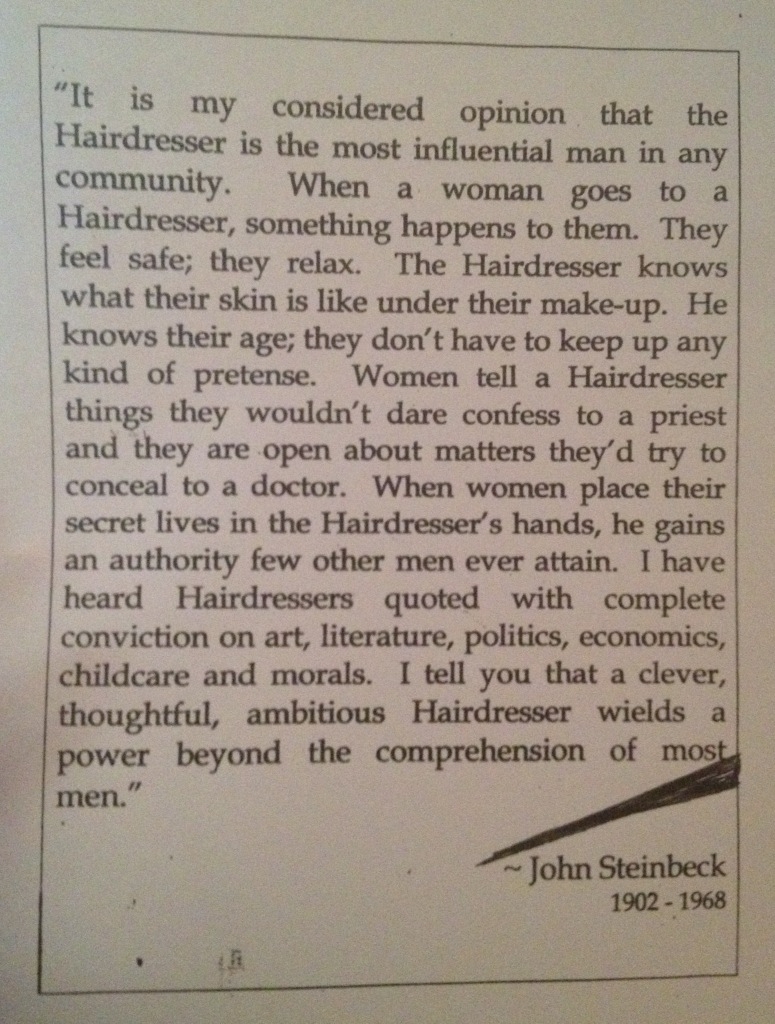 "It is my considered opinion that the Hairdresser is the most influential man in any community. When a woman goes to a Hairdresser, something happens to them. They feel safe; they relax. The Hairdresser knows what their skin is like under their make-up. He knows their age; they don't have to keep up any kind of pretense. Women tell a Hairdresser things they wouldn't dare confess to a priest and they are open about matters they'd try to conceal to a doctor. When women place their secret lives in the Hairdresser's hands, he gains an authority few other men ever attain. I have heard Hairdressers quoted with complete conviction on art, literature, politics, economics, childcare and morals. I tell you that a clever, thoughtful, ambitious Hairdresser wields a power beyond the comprehension of most men."

~ John Steinbeck
1902 - 1968